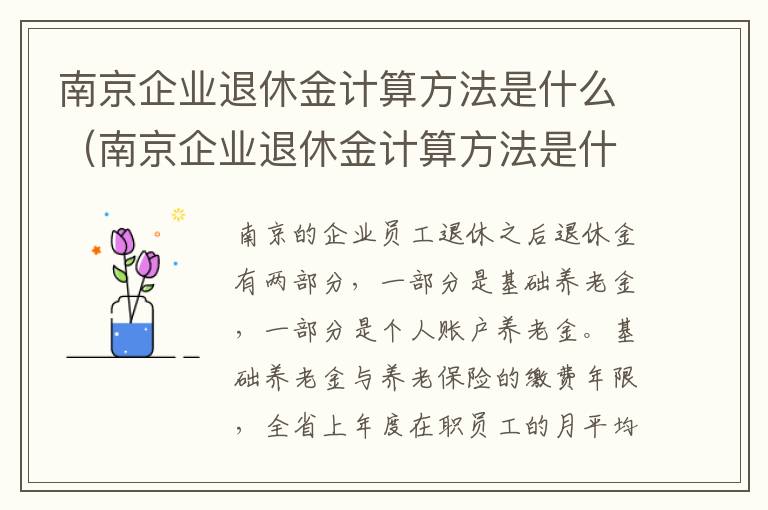 南京企业退休金计算方法是什么（南京企业退休金计算方法是什

南京的企业员工退休之后退休金有两部分，一部分是基础养老金，一部分是个人账户养老金。基础养老金与养老保险的缴费年限，全省上年度在职员工的月平均